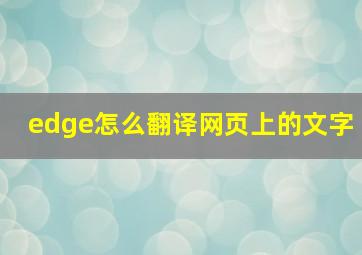 edge怎么翻译网页上的文字